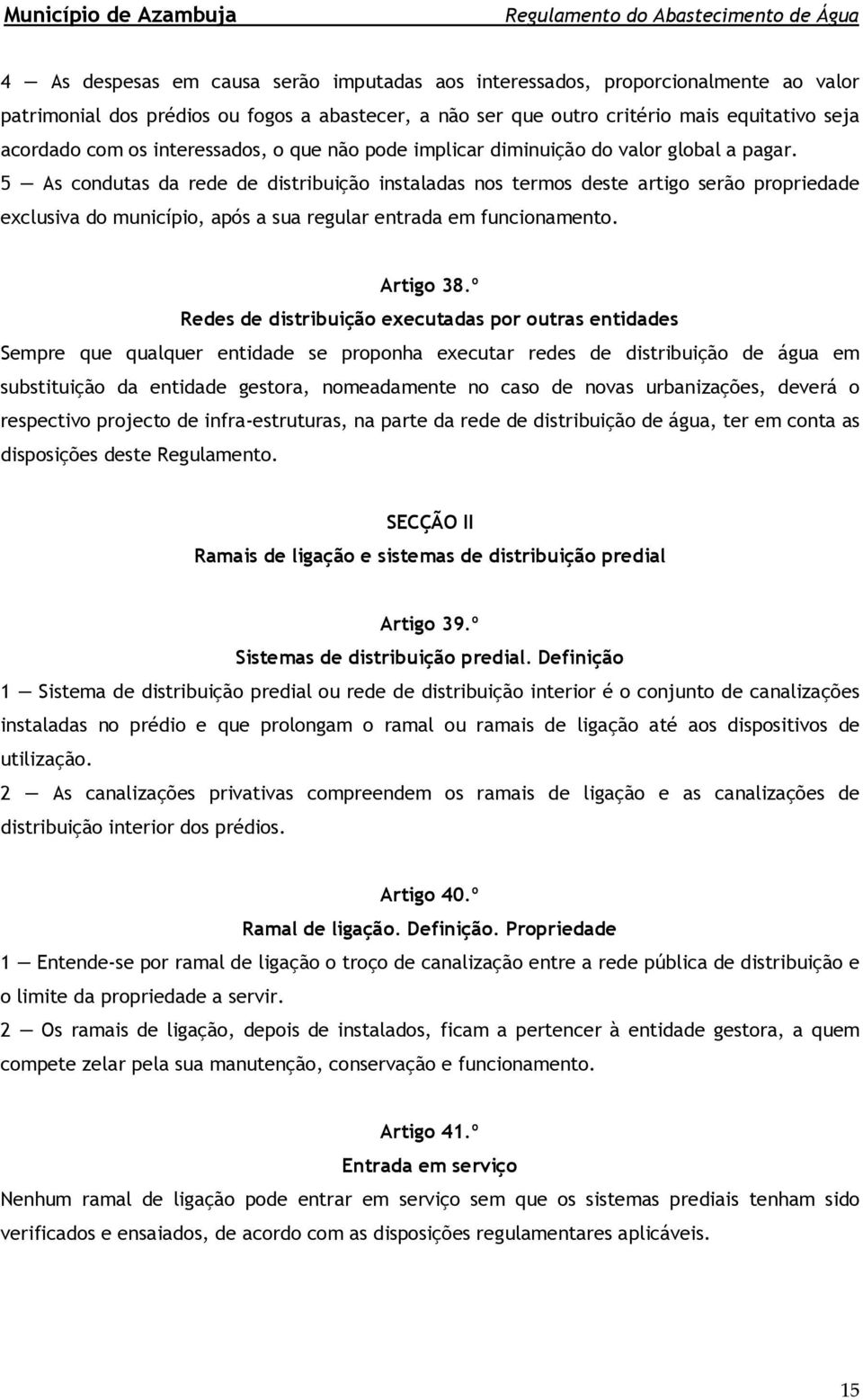 Município de Azambuja Regulamento do Abastecimento de Água

4 — As despesas em causa serão imputadas aos interessados, proporcionalmente ao valor patrimonial dos prédios ou fogos a abastecer, a não ser que outro critério mais equitativo seja acordado com os interessados, o que não pode implicar diminuição do valor global a pagar.
5 — As condutas da rede de distribuição instaladas nos termos deste artigo serão propriedade exclusiva do município, após a sua regular entrada em funcionamento.

Artigo 38.º
Redes de distribuição executadas por outras entidades
Sempre que qualquer entidade se proponha executar redes de distribuição de água em substituição da entidade gestora, nomeadamente no caso de novas urbanizações, deverá o respectivo projecto de infra-estruturas, na parte da rede de distribuição de água, ter em conta as disposições deste Regulamento.

SECÇÃO II
Ramais de ligação e sistemas de distribuição predial

Artigo 39.º
Sistemas de distribuição predial. Definição
1 — Sistema de distribuição predial ou rede de distribuição interior é o conjunto de canalizações instaladas no prédio e que prolongam o ramal ou ramais de ligação até aos dispositivos de utilização.
2 — As canalizações privativas compreendem os ramais de ligação e as canalizações de distribuição interior dos prédios.

Artigo 40.º
Ramal de ligação. Definição. Propriedade
1 — Entende-se por ramal de ligação o troço de canalização entre a rede pública de distribuição e o limite da propriedade a servir.
2 — Os ramais de ligação, depois de instalados, ficam a pertencer à entidade gestora, a quem compete zelar pela sua manutenção, conservação e funcionamento.

Artigo 41.º
Entrada em serviço
Nenhum ramal de ligação pode entrar em serviço sem que os sistemas prediais tenham sido verificados e ensaiados, de acordo com as disposições regulamentares aplicáveis.

15